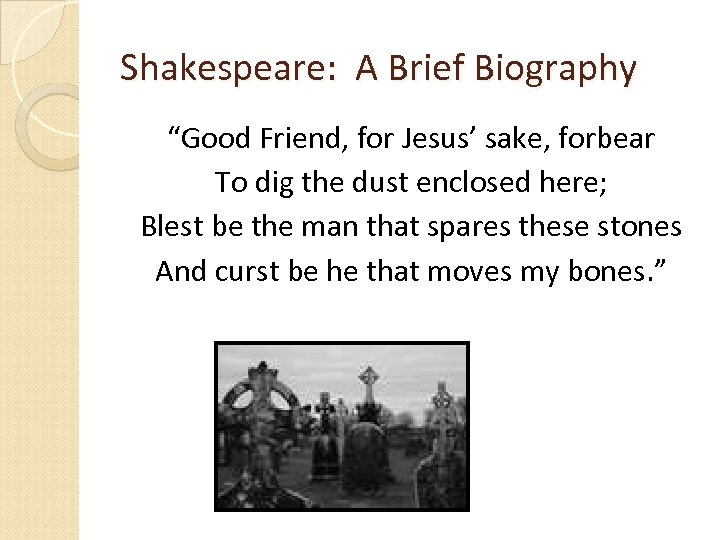 Shakespeare: A Brief Biography

"Good Friend, for Jesus' sake, forbear
To dig the dust enclosed here;
Blest be the man that spares these stones
And curst be he that moves my bones."